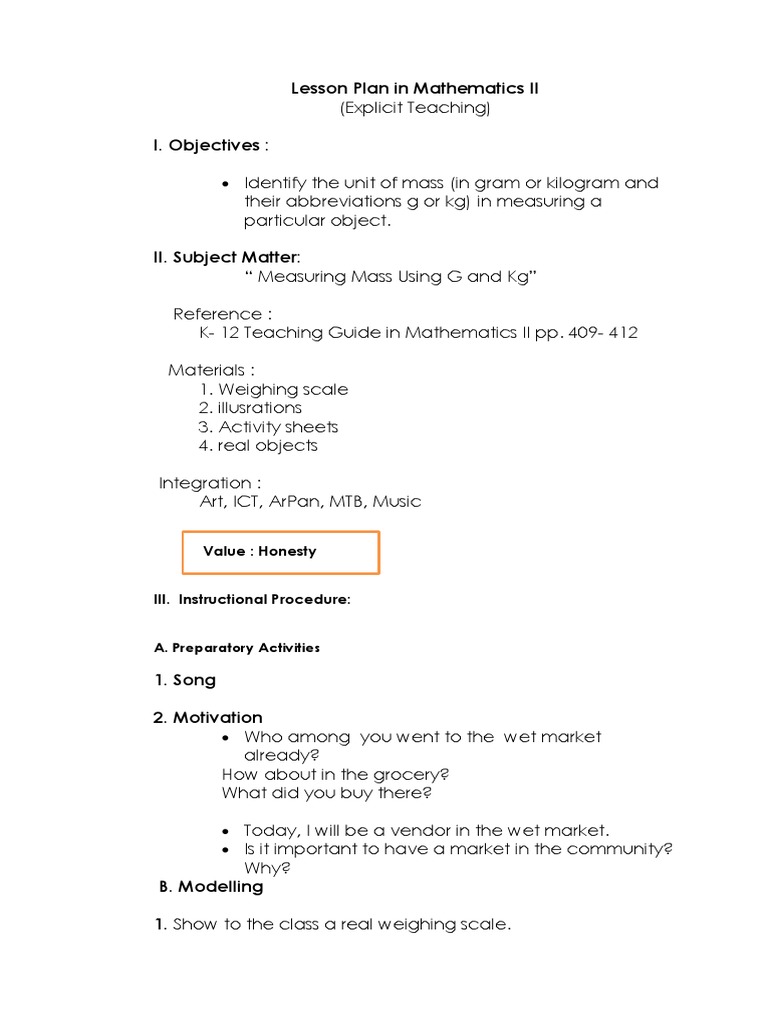 Lesson Plan in Mathematics II
(Explicit Teaching)

I. Objectives :

• Identify the unit of mass (in gram or kilogram and their abbreviations g or kg) in measuring a particular object.

II. Subject Matter:
" Measuring Mass Using G and Kg"

Reference :
K- 12 Teaching Guide in Mathematics II pp. 409- 412

Materials :
1. Weighing scale
2. illusrations
3. Activity sheets
4. real objects

Integration :
Art, ICT, ArPan, MTB, Music

Value : Honesty

III. Instructional Procedure:

A. Preparatory Activities

1. Song

2. Motivation
• Who among you went to the wet market already?
How about in the grocery?
What did you buy there?

• Today, I will be a vendor in the wet market.
• Is it important to have a market in the community? Why?

B. Modelling

1. Show to the class a real weighing scale.